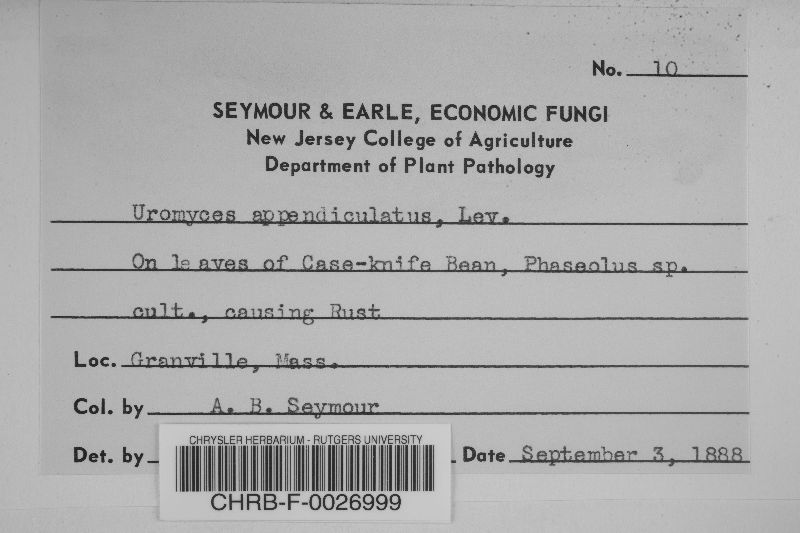 No. 10

SEYMOUR & EARLE, ECONOMIC FUNGI
New Jersey College of Agriculture
Department of Plant Pathology

Uromyces appendiculatus, Lev.

On le aves of Case-knife Bean, Phaseolus sp.

cult., causing Rust

Loc. Granville, Mass.

Col. by A. B. Seymour

Det. by

CHRYSLER HERBARIUM - RUTGERS UNIVERSITY
CHRB-F-0026999

Date September 3, 1888